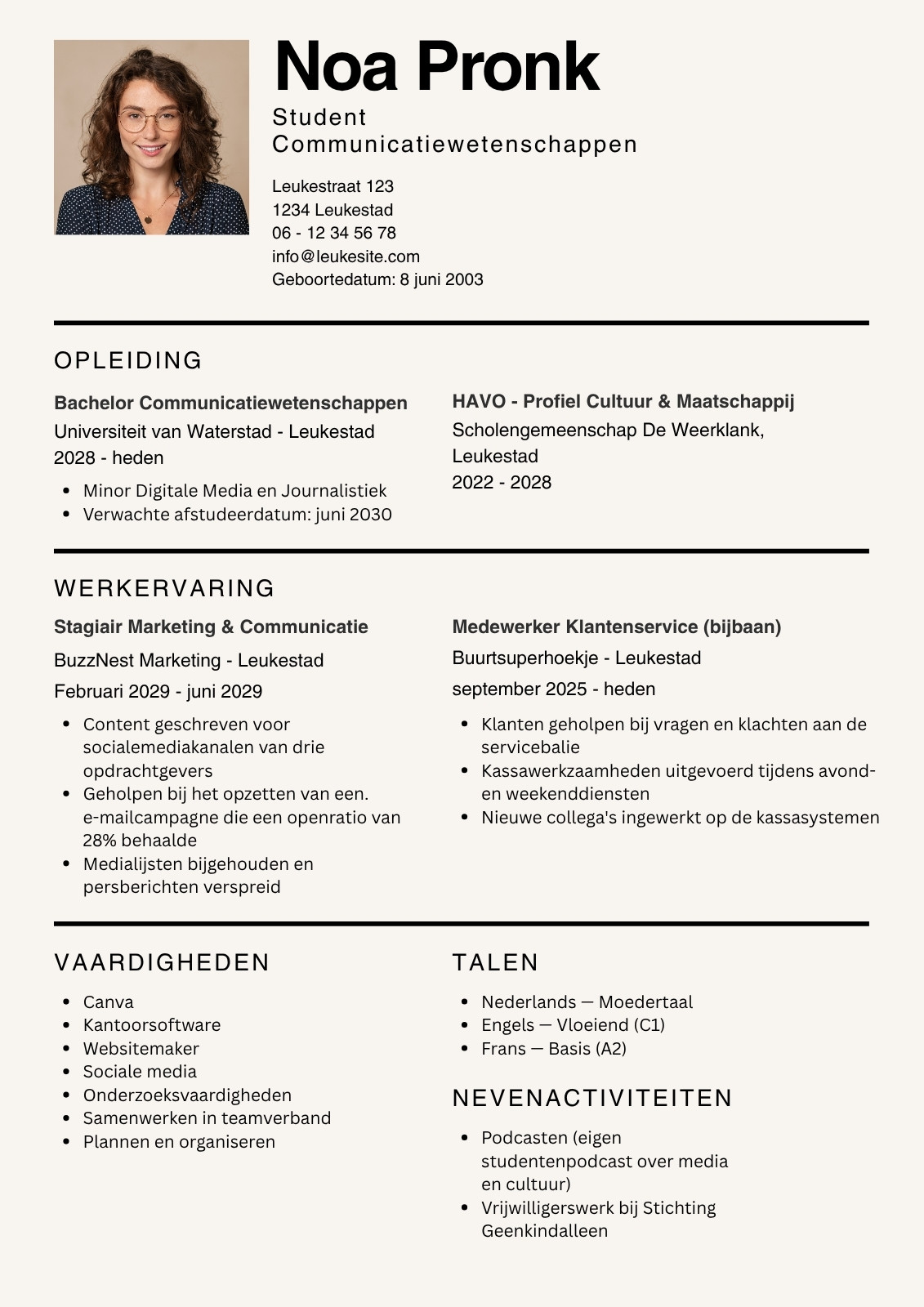 Noa Pronk

Student Communicatiewetenschappen

Leukestraat 123
1234 Leukestad
06 - 12 34 56 78
info@leukesite.com
Geboortedatum: 8 juni 2003

OPLEIDING

Bachelor Communicatiewetenschappen
Universiteit van Waterstad - Leukestad
2028 - heden

- Minor Digitale Media en Journalistiek
- Verwachte afstudeerdatum: juni 2030

HAVO - Profiel Cultuur & Maatschappij
Scholengemeenschap De Weerklank, Leukestad
2022 - 2028

WERKERVARING

Stagiair Marketing & Communicatie
BuzzNest Marketing - Leukestad
Februari 2029 - juni 2029

- Content geschreven voor socialemediakanalen van drie opdrachtgevers
- Geholpen bij het opzetten van een. e-mailcampagne die een openratio van 28% behaalde
- Medialijsten bijgehouden en persberichten verspreid

Medewerker Klantenservice (bijbaan)
Buurtsuperhoekje - Leukestad
september 2025 - heden

- Klanten geholpen bij vragen en klachten aan de servicebalie
- Kassawerkzaamheden uitgevoerd tijdens avond- en weekenddiensten
- Nieuwe collega's ingewerkt op de kassasystemen

VAARDIGHEDEN

- Canva
- Kantoorsoftware
- Websitemaker
- Sociale media
- Onderzoeksvaardigheden
- Samenwerken in teamverband
- Plannen en organiseren

TALEN

- Nederlands — Moedertaal
- Engels — Vloeiend (C1)
- Frans — Basis (A2)

NEVENACTIVITEITEN

- Podcasten (eigen studentenpodcast over media en cultuur)
- Vrijwilligerswerk bij Stichting Geenkindalleen